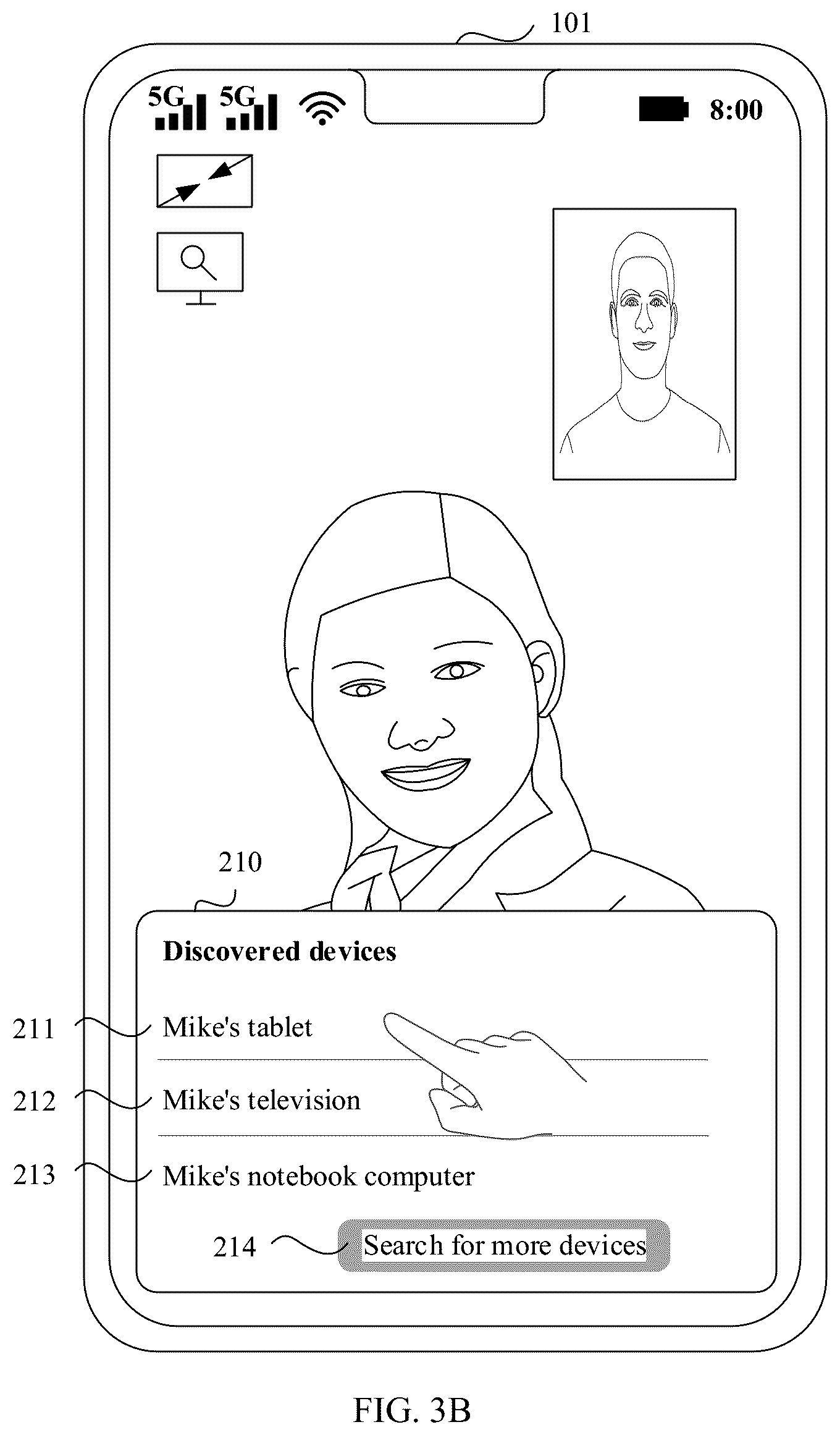 101

5G 5G 8:00

210

Discovered devices

211 Mike's tablet

212 Mike's television

213 Mike's notebook computer

214 Search for more devices

FIG. 3B